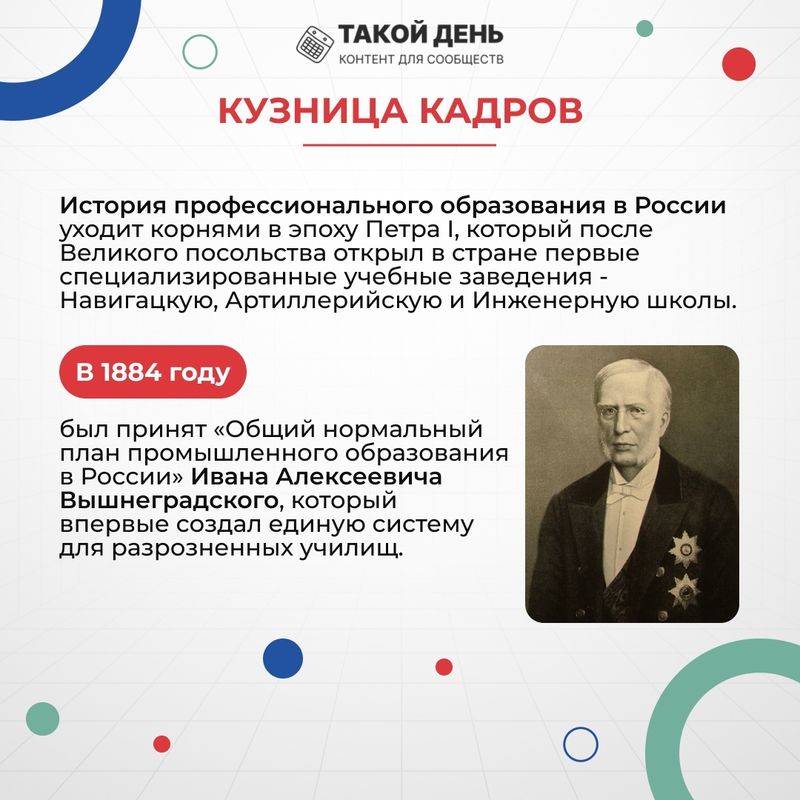 ТАКОЙ ДЕНЬ
КОНТЕНТ ДЛЯ СООБЩЕСТВ

КУЗНИЦА КАДРОВ

История профессионального образования в России уходит корнями в эпоху Петра I, который после Великого посольства открыл в стране первые специализированные учебные заведения - Навигацкую, Артиллерийскую и Инженерную школы.

В 1884 году

был принят «Общий нормальный план промышленного образования в России» Ивана Алексеевича Вышнеградского, который впервые создал единую систему для разрозненных училищ.